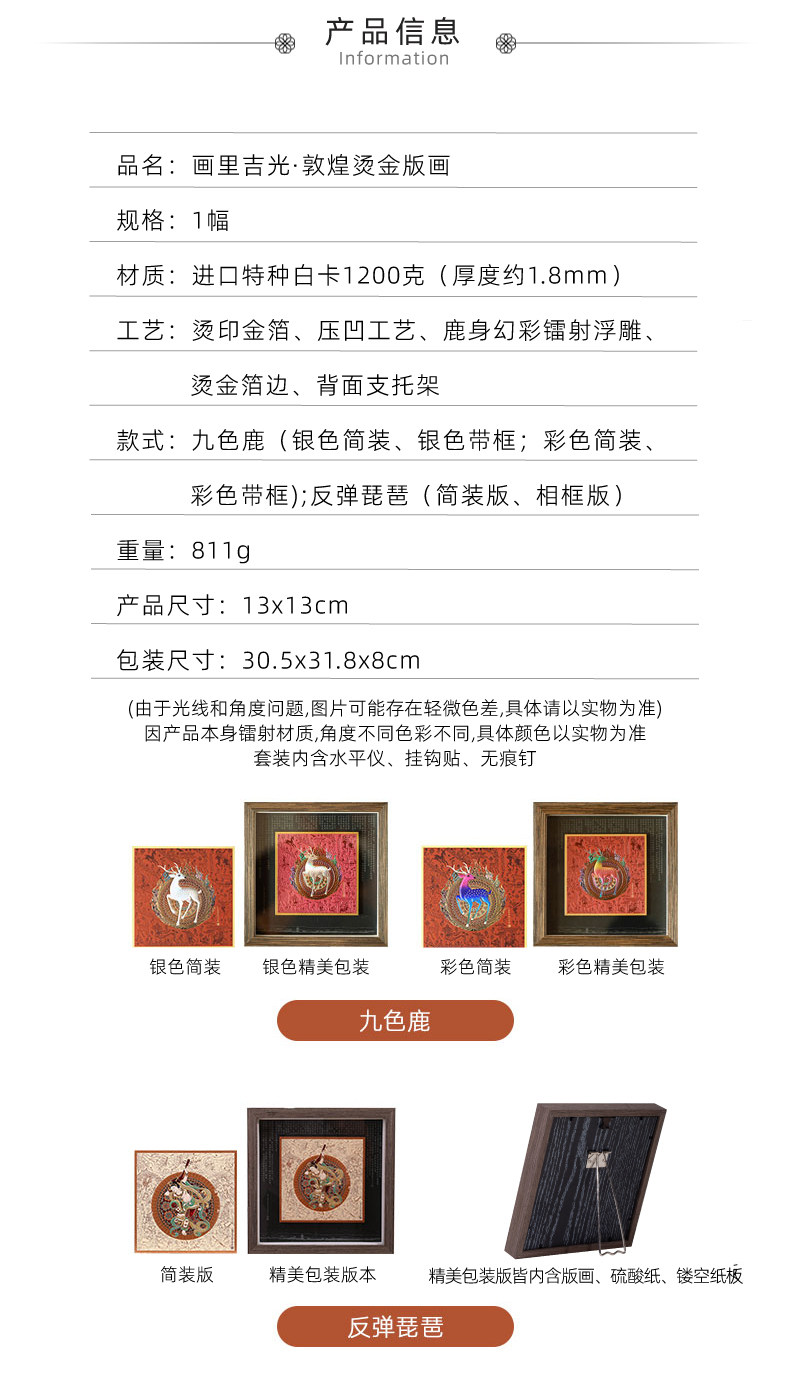 产品信息
Information

品名：画里吉光·敦煌烫金版画

规格：1幅

材质：进口特种白卡1200克（厚度约1.8mm）

工艺：烫印金箔、压凹工艺、鹿身幻彩镭射浮雕、烫金箔边、背面支托架

款式：九色鹿（银色简装、银色带框；彩色简装、彩色带框);反弹琵琶（简装版、相框版）

重量：811g

产品尺寸：13x13cm

包装尺寸：30.5x31.8x8cm

(由于光线和角度问题,图片可能存在轻微色差,具体请以实物为准)
因产品本身镭射材质,角度不同色彩不同,具体颜色以实物为准
套装内含水平仪、挂钩贴、无痕钉

银色简装
银色精美包装
彩色简装
彩色精美包装

九色鹿

简装版
精美包装版本
精美包装版皆内含版画、硫酸纸、镂空纸板

反弹琵琶